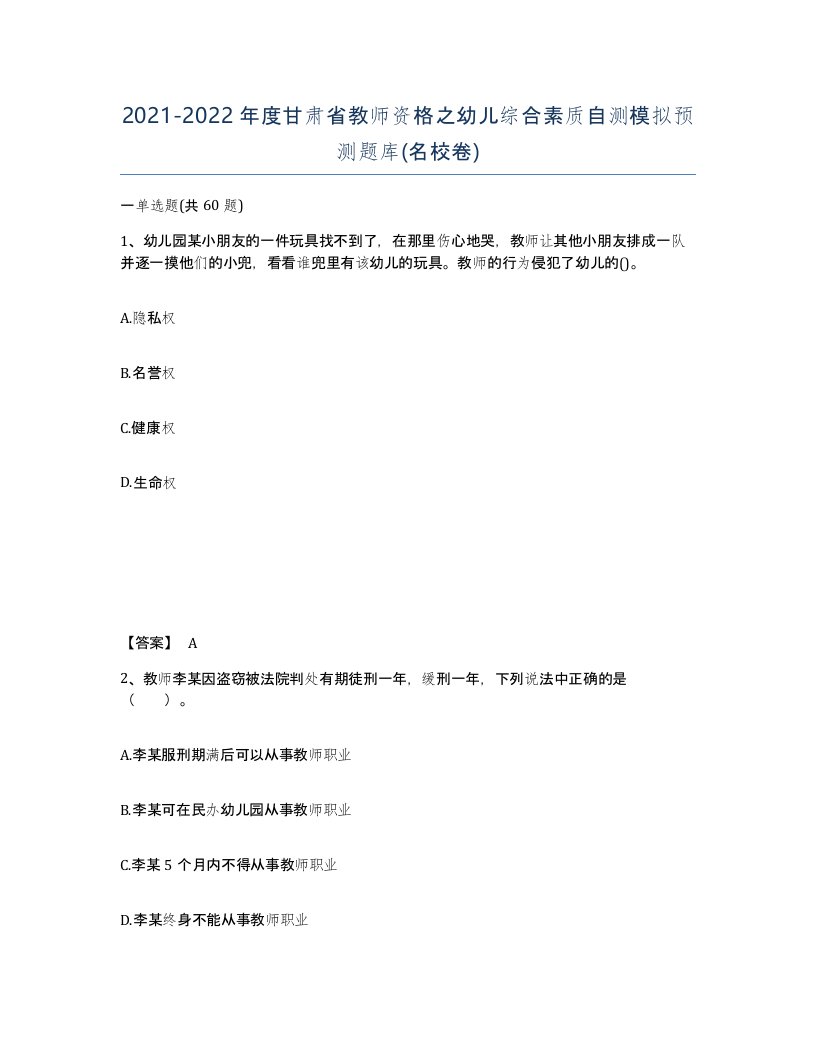 2021-2022年度甘肃省教师资格之幼儿综合素质自测模拟预测题库(名校卷)

一单选题(共 60 题)

1、幼儿园某小朋友的一件玩具找不到了，在那里伤心地哭，教师让其他小朋友排成一队并逐一摸他们的小兜，看看谁兜里有该幼儿的玩具。教师的行为侵犯了幼儿的()。

A.隐私权

B.名誉权

C.健康权

D.生命权

【答案】 A

2、教师李某因盗窃被法院判处有期徒刑一年，缓刑一年，下列说法中正确的是（ ）。

A.李某服刑期满后可以从事教师职业

B.李某可在民办幼儿园从事教师职业

C.李某 5 个月内不得从事教师职业

D.李某终身不能从事教师职业